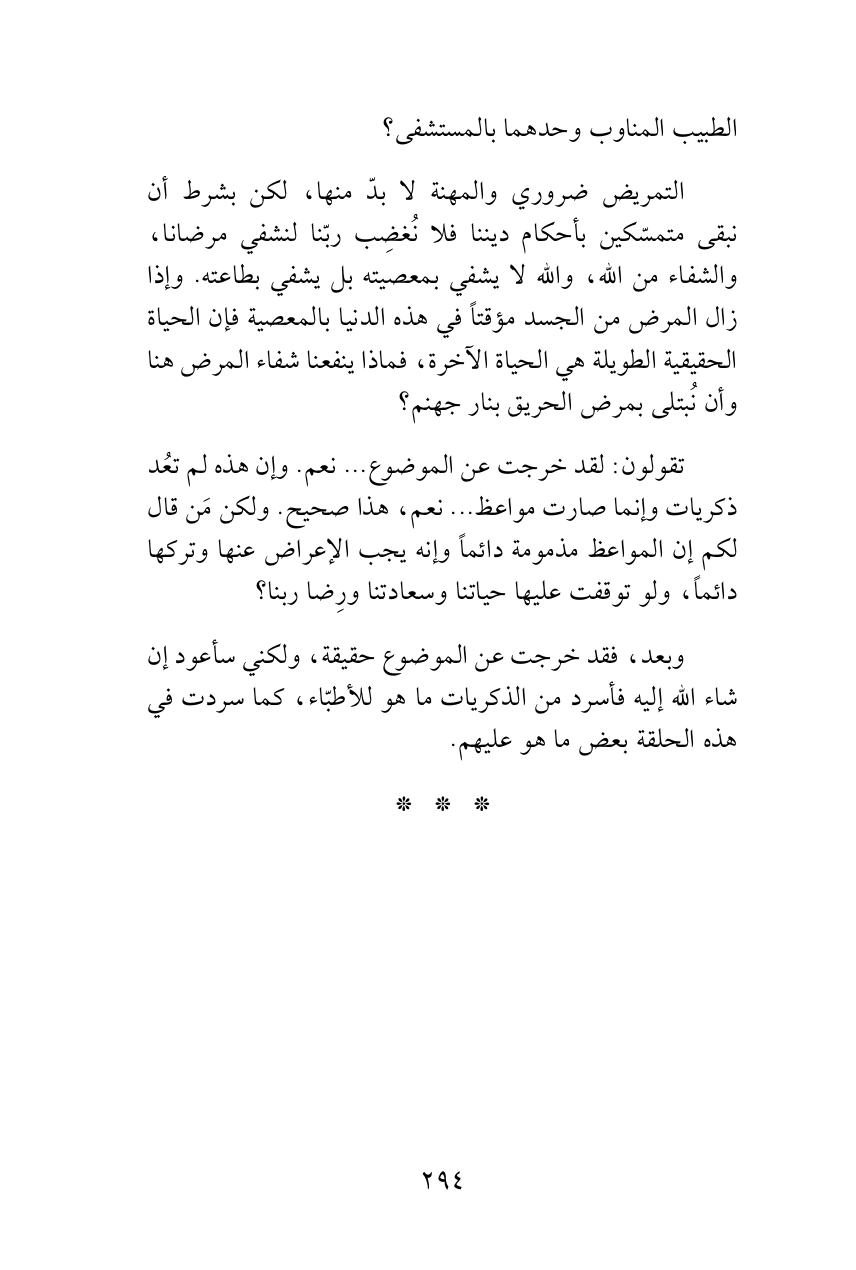 الطبيب المناوب وحدهما بالمستشفى؟

التمريض ضروري والمهنة لا بدّ منها، لكن بشرط أن نبقى متمسّكين بأحكام ديننا فلا نُغضِب ربّنا لنشفي مرضانا، والشفاء من الله، والله لا يشفي بمعصيته بل يشفي بطاعته. وإذا زال المرض من الجسد مؤقتاً في هذه الدنيا بالمعصية فإن الحياة الحقيقية الطويلة هي الحياة الآخرة، فماذا ينفعنا شفاء المرض هنا وأن نُبتلى بمرض الحريق بنار جهنم؟

تقولون: لقد خرجت عن الموضوع... نعم. وإن هذه لم تعُد ذكريات وإنما صارت مواعظ... نعم، هذا صحيح. ولكن مَن قال لكم إن المواعظ مذمومة دائماً وإنه يجب الإعراض عنها وتركها دائماً، ولو توقفت عليها حياتنا وسعادتنا ورِضا ربنا؟

وبعد، فقد خرجت عن الموضوع حقيقة، ولكني سأعود إن شاء الله إليه فأسرد من الذكريات ما هو للأطبّاء، كما سردت في هذه الحلقة بعض ما هو عليهم.

* * *

٢٩٤